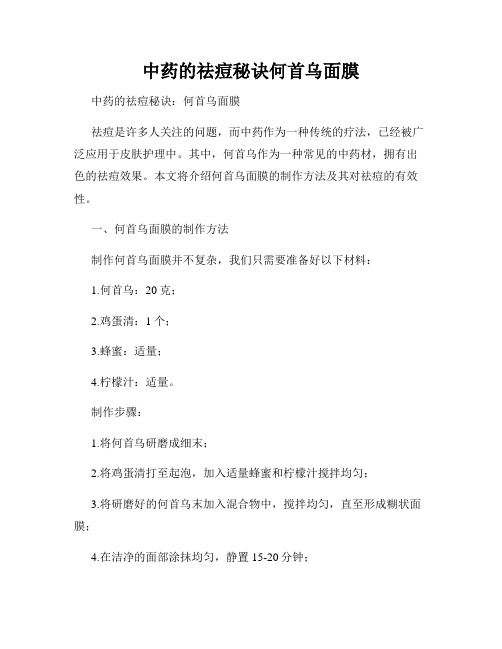 中药的祛痘秘诀何首乌面膜

中药的祛痘秘诀：何首乌面膜

祛痘是许多人关注的问题，而中药作为一种传统的疗法，已经被广泛应用于皮肤护理中。其中，何首乌作为一种常见的中药材，拥有出色的祛痘效果。本文将介绍何首乌面膜的制作方法及其对祛痘的有效性。

一、何首乌面膜的制作方法

制作何首乌面膜并不复杂，我们只需要准备好以下材料：

1.何首乌：20 克；

2.鸡蛋清：1 个；

3.蜂蜜：适量；

4.柠檬汁：适量。

制作步骤：

1.将何首乌研磨成细末；

2.将鸡蛋清打至起泡，加入适量蜂蜜和柠檬汁搅拌均匀；

3.将研磨好的何首乌末加入混合物中，搅拌均匀，直至形成糊状面膜；

4.在洁净的面部涂抹均匀，静置 15-20 分钟；